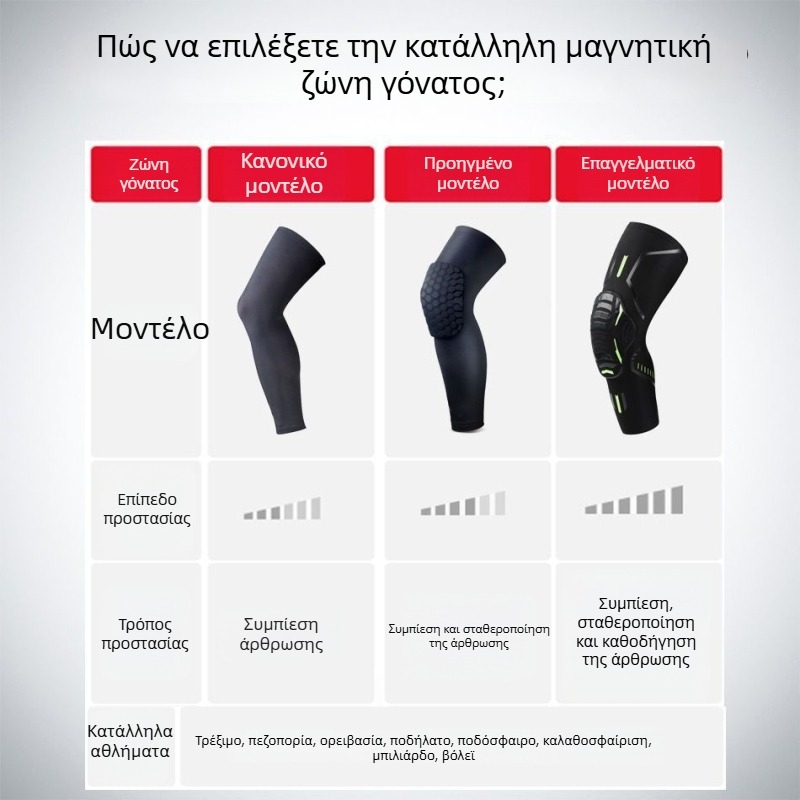 Πώς να επιλέξετε την κατάλληλη μαγνητική ζώνη γόνατος;

| Ζώνη γόνατος | Κανονικό μοντέλο | Προηγμένο μοντέλο | Επαγγελματικό μοντέλο |
|---|---|---|---|
| Μοντέλο | | | |
| Επίπεδο προστασίας | | | |
| Τρόπος προστασίας | Συμπίεση άρθρωσης | Συμπίεση και σταθεροποίηση της άρθρωσης | Συμπίεση, σταθεροποίηση και καθοδήγηση της άρθρωσης |
| Κατάλληλα αθλήματα | Τρέξιμο, πεζοπορία, ορειβασία, ποδήλατο, ποδόσφαιρο, καλαθοσφαίριση, μπιλιάρδο, βόλεϊ | | |